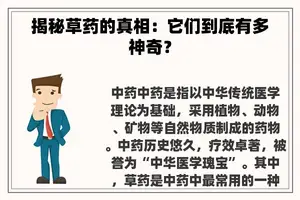 揭秘草药的真相：它们到底有多神奇？

中药中药是指以中华传统医学理论为基础，采用植物、动物、矿物等自然物质制成的药物。中药历史悠久，疗效卓著，被誉为“中华医学瑰宝”。其中，草药是中药中最常用的一种